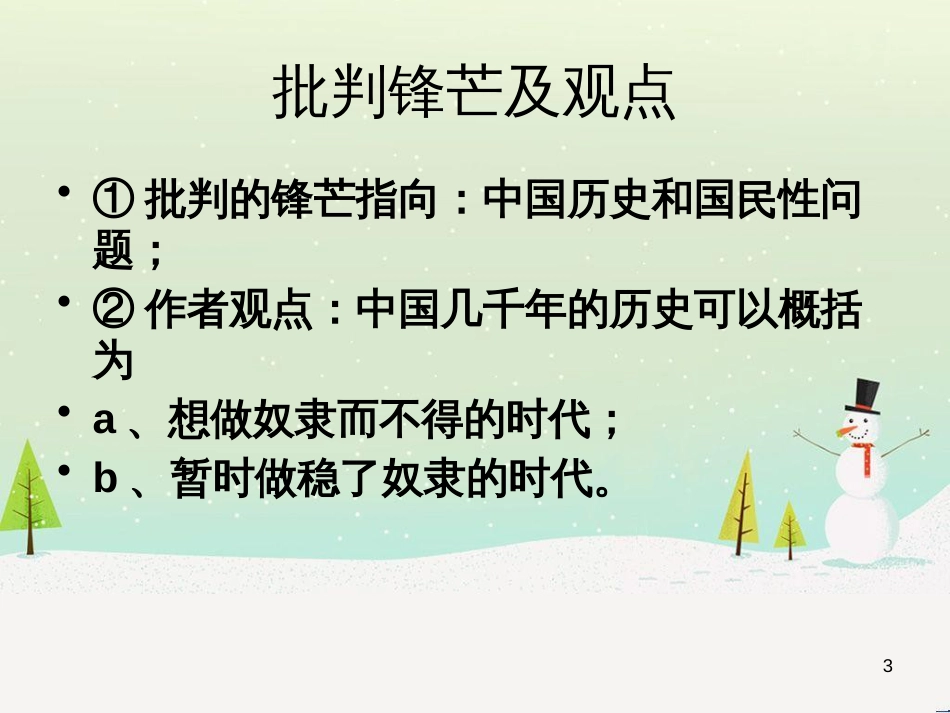 批判锋芒及观点

• ① 批判的锋芒指向：中国历史和国民性问题；

• ② 作者观点：中国几千年的历史可以概括为

• a 、想做奴隶而不得的时代；

• b 、暂时做稳了奴隶的时代。

3